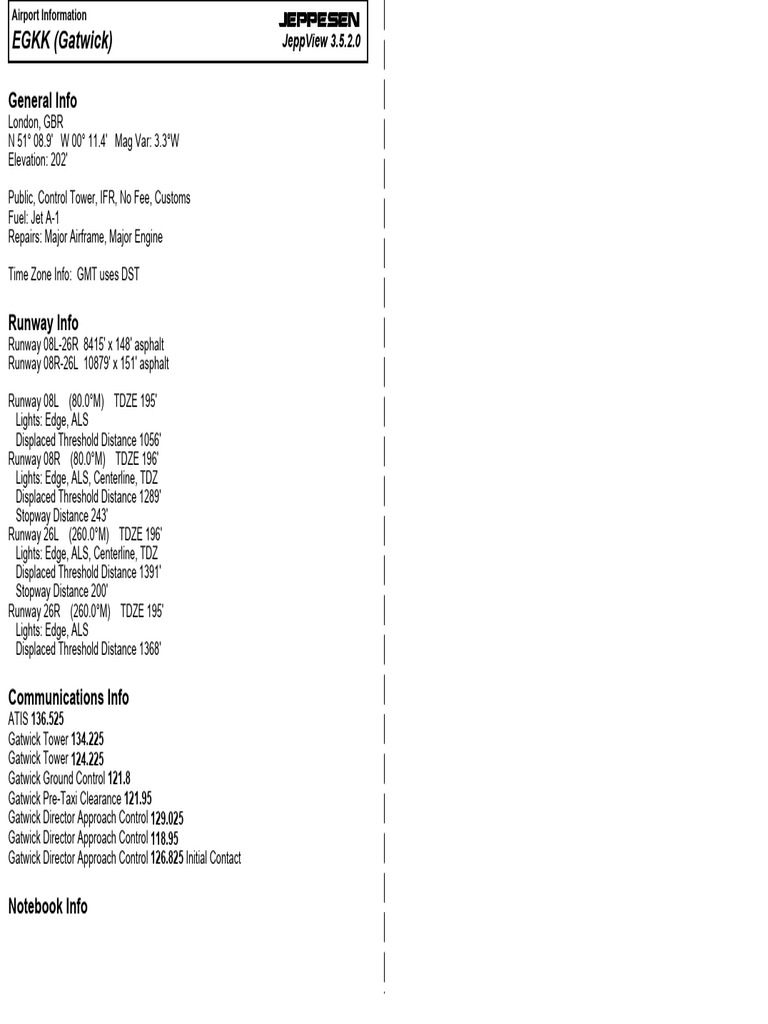 Airport Information
EGKK (Gatwick)

JEPPESEN
JeppView 3.5.2.0

General Info
London, GBR
N 51° 08.9' W 00° 11.4' Mag Var: 3.3°W
Elevation: 202'

Public, Control Tower, IFR, No Fee, Customs
Fuel: Jet A-1
Repairs: Major Airframe, Major Engine

Time Zone Info: GMT uses DST

Runway Info
Runway 08L-26R 8415' x 148' asphalt
Runway 08R-26L 10879' x 151' asphalt

Runway 08L (80.0°M) TDZE 195'
Lights: Edge, ALS
Displaced Threshold Distance 1056'
Runway 08R (80.0°M) TDZE 196'
Lights: Edge, ALS, Centerline, TDZ
Displaced Threshold Distance 1289'
Stopway Distance 243'
Runway 26L (260.0°M) TDZE 196'
Lights: Edge, ALS, Centerline, TDZ
Displaced Threshold Distance 1391'
Stopway Distance 200'
Runway 26R (260.0°M) TDZE 195'
Lights: Edge, ALS
Displaced Threshold Distance 1368'

Communications Info
ATIS 136.525
Gatwick Tower 134.225
Gatwick Tower 124.225
Gatwick Ground Control 121.8
Gatwick Pre-Taxi Clearance 121.95
Gatwick Director Approach Control 129.025
Gatwick Director Approach Control 118.95
Gatwick Director Approach Control 126.825 Initial Contact

Notebook Info